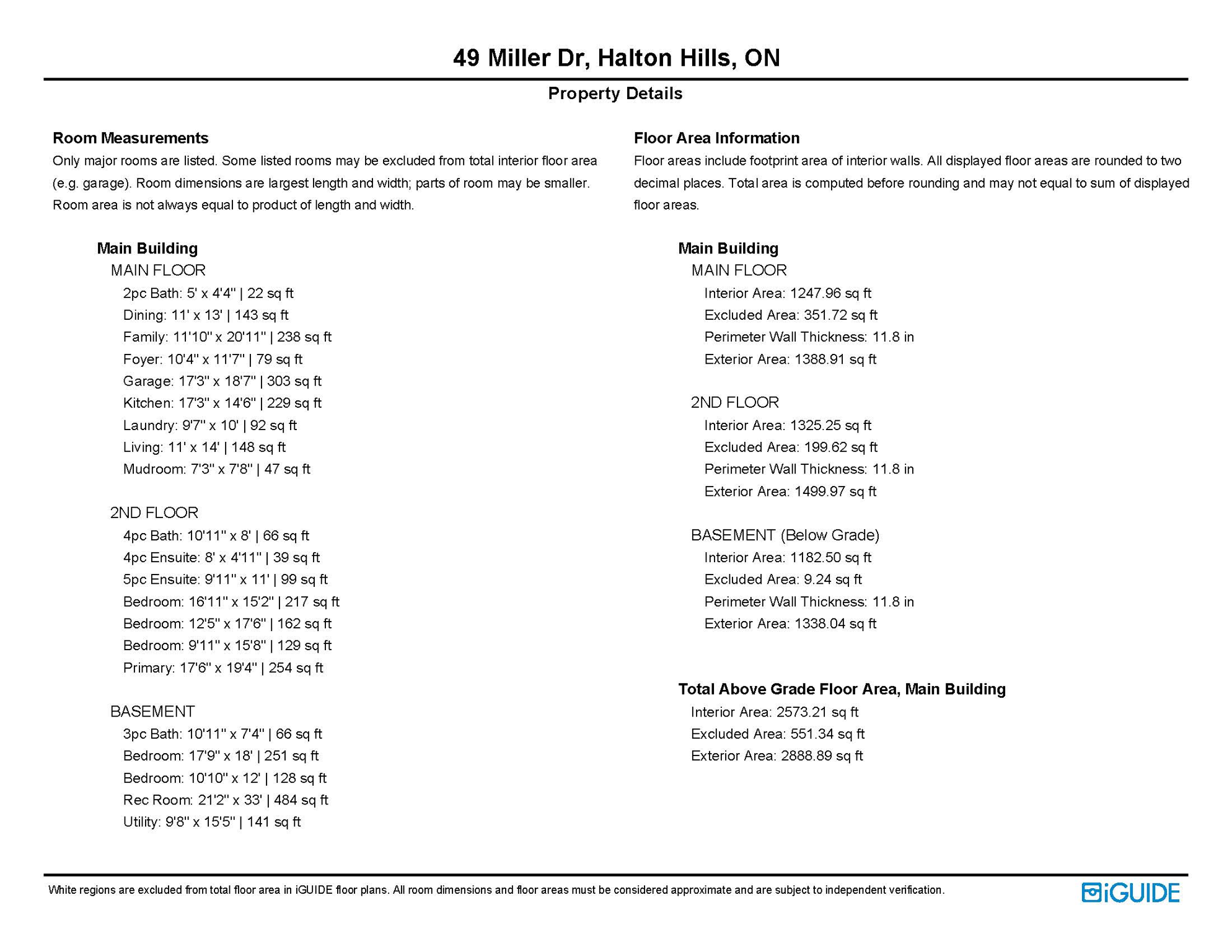 49 Miller Dr, Halton Hills, ON

Property Details

Room Measurements

Only major rooms are listed. Some listed rooms may be excluded from total interior floor area (e.g. garage). Room dimensions are largest length and width; parts of room may be smaller. Room area is not always equal to product of length and width.

Main Building

MAIN FLOOR

2pc Bath: 5' x 4'4" | 22 sq ft

Dining: 11' x 13' | 143 sq ft

Family: 11'10" x 20'11" | 238 sq ft

Foyer: 10'4" x 11'7" | 79 sq ft

Garage: 17'3" x 18'7" | 303 sq ft

Kitchen: 17'3" x 14'6" | 229 sq ft

Laundry: 9'7" x 10' | 92 sq ft

Living: 11' x 14' | 148 sq ft

Mudroom: 7'3" x 7'8" | 47 sq ft

2ND FLOOR

4pc Bath: 10'11" x 8' | 66 sq ft

4pc Ensuite: 8' x 4'11" | 39 sq ft

5pc Ensuite: 9'11" x 11' | 99 sq ft

Bedroom: 16'11" x 15'2" | 217 sq ft

Bedroom: 12'5" x 17'6" | 162 sq ft

Bedroom: 9'11" x 15'8" | 129 sq ft

Primary: 17'6" x 19'4" | 254 sq ft

BASEMENT

3pc Bath: 10'11" x 7'4" | 66 sq ft

Bedroom: 17'9" x 18' | 251 sq ft

Bedroom: 10'10" x 12' | 128 sq ft

Rec Room: 21'2" x 33' | 484 sq ft

Utility: 9'8" x 15'5" | 141 sq ft

Floor Area Information

Floor areas include footprint area of interior walls. All displayed floor areas are rounded to two decimal places. Total area is computed before rounding and may not equal to sum of displayed floor areas.

Main Building

MAIN FLOOR

Interior Area: 1247.96 sq ft

Excluded Area: 351.72 sq ft

Perimeter Wall Thickness: 11.8 in

Exterior Area: 1388.91 sq ft

2ND FLOOR

Interior Area: 1325.25 sq ft

Excluded Area: 199.62 sq ft

Perimeter Wall Thickness: 11.8 in

Exterior Area: 1499.97 sq ft

BASEMENT (Below Grade)

Interior Area: 1182.50 sq ft

Excluded Area: 9.24 sq ft

Perimeter Wall Thickness: 11.8 in

Exterior Area: 1338.04 sq ft

Total Above Grade Floor Area, Main Building

Interior Area: 2573.21 sq ft

Excluded Area: 551.34 sq ft

Exterior Area: 2888.89 sq ft

White regions are excluded from total floor area in iGUIDE floor plans. All room dimensions and floor areas must be considered approximate and are subject to independent verification.

iGUIDE